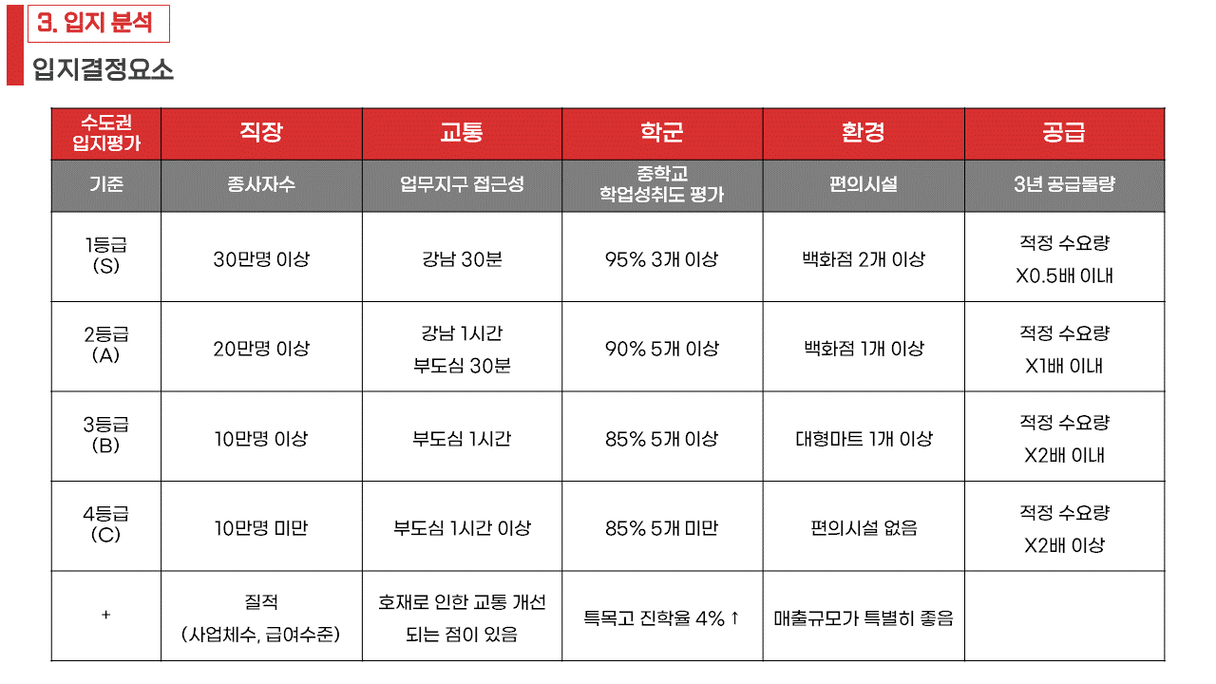 3. 입지 분석

입지결정요소

| 수도권 입지평가 | 직장 | 교통 | 학군 | 환경 | 공급 |
|---|---|---|---|---|---|
| 기준 | 종사자수 | 업무지구 접근성 | 중학교 학업성취도 평가 | 편의시설 | 3년 공급물량 |
| 1등급 (S) | 30만명 이상 | 강남 30분 | 95% 3개 이상 | 백화점 2개 이상 | 적정 수요량 X0.5배 이내 |
| 2등급 (A) | 20만명 이상 | 강남 1시간 부도심 30분 | 90% 5개 이상 | 백화점 1개 이상 | 적정 수요량 X1배 이내 |
| 3등급 (B) | 10만명 이상 | 부도심 1시간 | 85% 5개 이상 | 대형마트 1개 이상 | 적정 수요량 X2배 이내 |
| 4등급 (C) | 10만명 미만 | 부도심 1시간 이상 | 85% 5개 미만 | 편의시설 없음 | 적정 수요량 X2배 이상 |
| + | 질적 (사업체수, 급여수준) | 호재로 인한 교통 개선 되는 점이 있음 | 특목고 진학율 4% ↑ | 매출규모가 특별히 좋음 | |